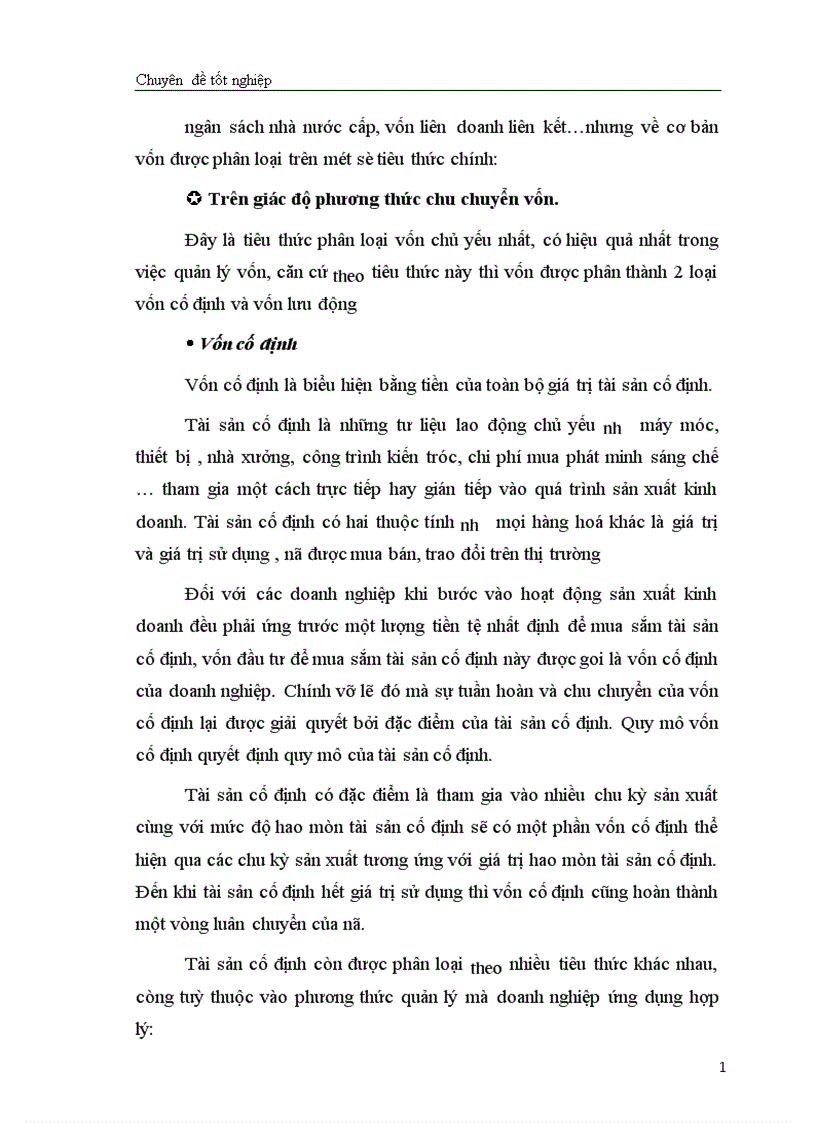 Chuyên đề tốt nghiệp

ngân sách nhà nước cấp, vốn liên doanh liên kết…nhưng về cơ bản vốn được phân loại trên mét sè tiêu thức chính:

✪ Trên giác độ phương thức chu chuyển vốn.

Đây là tiêu thức phân loại vốn chủ yếu nhất, có hiệu quả nhất trong việc quản lý vốn, căn cứ theo tiêu thức này thì vốn được phân thành 2 loại vốn cố định và vốn lưu động

• Vốn cố định

Vốn cố định là biểu hiện bằng tiền của toàn bộ giá trị tài sản cố định.

Tài sản cố định là những tư liệu lao động chủ yếu nh máy móc, thiết bị , nhà xưởng, công trình kiến tróc, chi phí mua phát minh sáng chế … tham gia một cách trực tiếp hay gián tiếp vào quá trình sản xuất kinh doanh. Tài sản cố định có hai thuộc tính nh mọi hàng hoá khác là giá trị và giá trị sử dụng , nã được mua bán, trao đổi trên thị trường

Đối với các doanh nghiệp khi bước vào hoạt động sản xuất kinh doanh đều phải ứng trước một lượng tiền tệ nhất định để mua sắm tài sản cố định, vốn đầu tư để mua sắm tài sản cố định này được goi là vốn cố định của doanh nghiệp. Chính vỡ lẽ đó mà sự tuần hoàn và chu chuyển của vốn cố định lại được giải quyết bởi đặc điểm của tài sản cố định. Quy mô vốn cố định quyết định quy mô của tài sản cố định.

Tài sản cố định có đặc điểm là tham gia vào nhiều chu kỳ sản xuất cùng với mức độ hao mòn tài sản cố định sẽ có một phần vốn cố định thể hiện qua các chu kỳ sản xuất tương ứng với giá trị hao mòn tài sản cố định. Đến khi tài sản cố định hết giá trị sử dụng thì vốn cố định cũng hoàn thành một vòng luân chuyển của nã.

Tài sản cố định còn được phân loại theo nhiều tiêu thức khác nhau, còng tuỳ thuộc vào phương thức quản lý mà doanh nghiệp ứng dụng hợp lý:

1